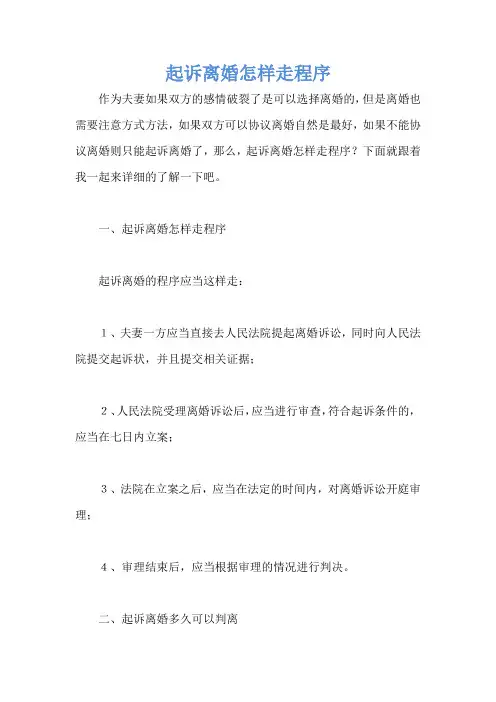 起诉离婚怎样走程序

作为夫妻如果双方的感情破裂了是可以选择离婚的，但是离婚也需要注意方式方法，如果双方可以协议离婚自然是最好，如果不能协议离婚则只能起诉离婚了，那么，起诉离婚怎样走程序？下面就跟着我一起来详细的了解一下吧。

一、起诉离婚怎样走程序

起诉离婚的程序应当这样走：

1、夫妻一方应当直接去人民法院提起离婚诉讼，同时向人民法院提交起诉状，并且提交相关证据；

2、人民法院受理离婚诉讼后，应当进行审查，符合起诉条件的，应当在七日内立案；

3、法院在立案之后，应当在法定的时间内，对离婚诉讼开庭审理；

4、审理结束后，应当根据审理的情况进行判决。

二、起诉离婚多久可以判离